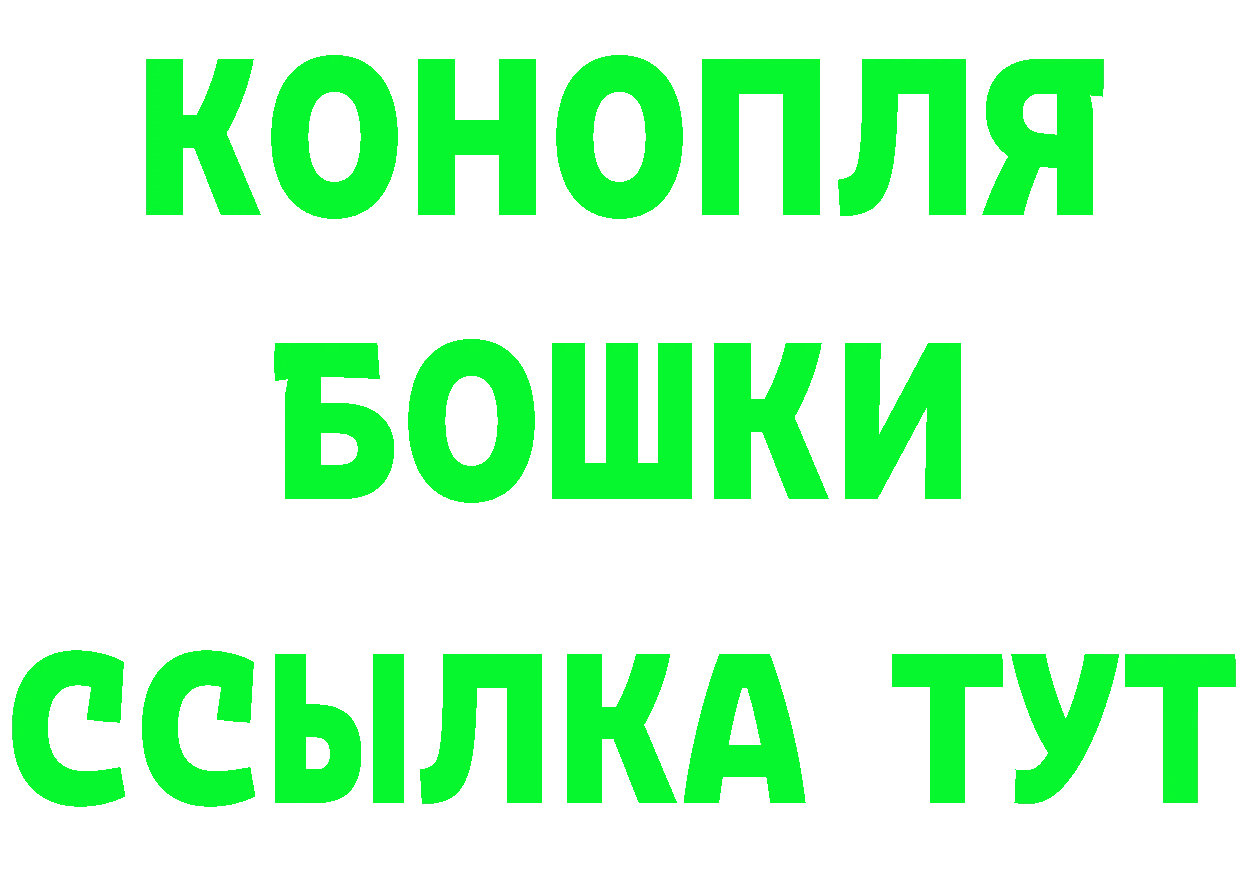 КОНОПЛЯ
БОШКИ
ССЫЛКА ТУТ